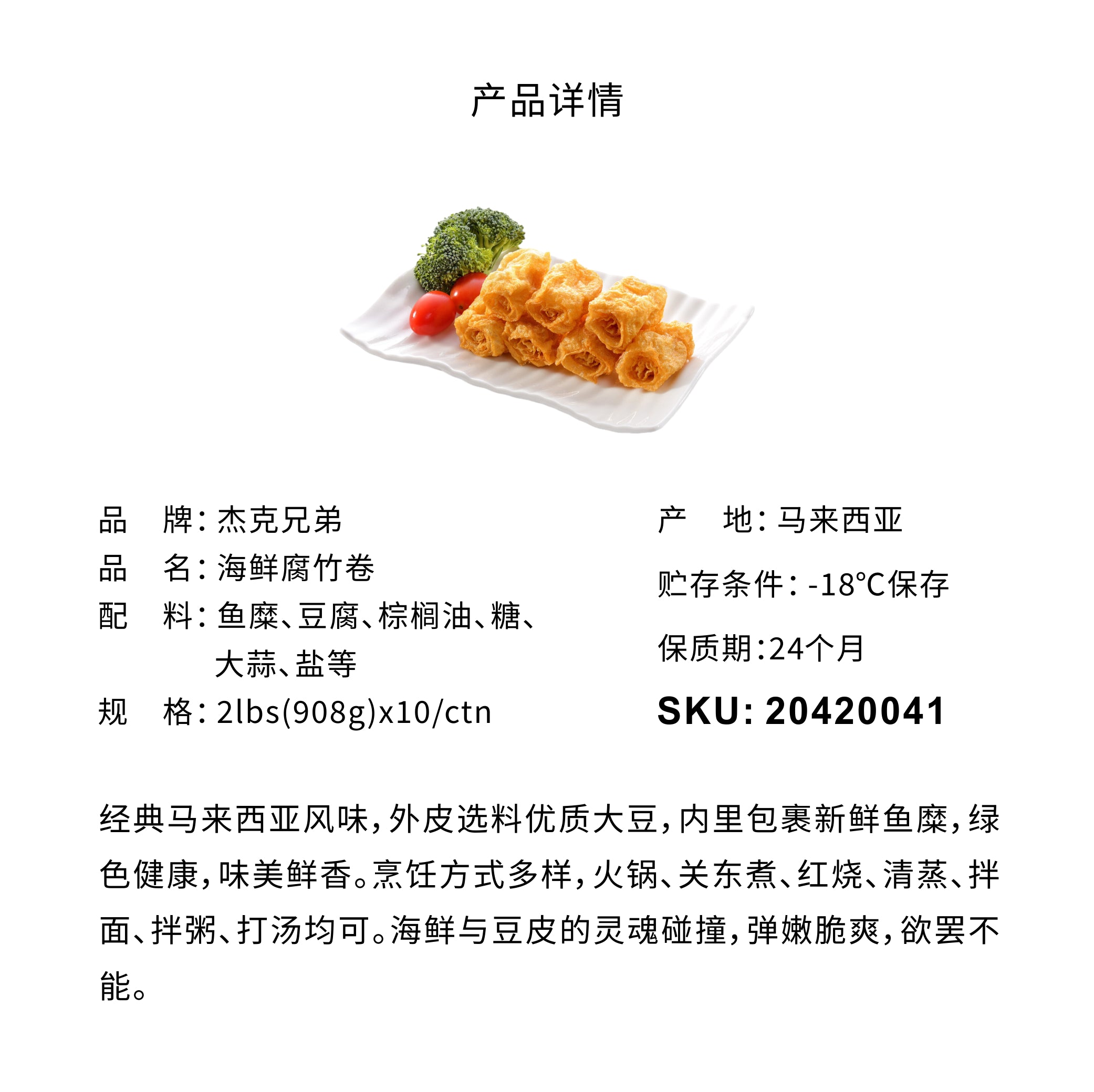 产品详情

品　牌：杰克兄弟
品　名：海鲜腐竹卷
配　料：鱼糜、豆腐、棕榈油、糖、大蒜、盐等
规　格：2lbs(908g)x10/ctn

产　地：马来西亚
贮存条件：-18°C保存
保质期：24个月
SKU: 20420041

经典马来西亚风味，外皮选料优质大豆，内里包裹新鲜鱼糜，绿色健康，味美鲜香。烹饪方式多样，火锅、关东煮、红烧、清蒸、拌面、拌粥、打汤均可。海鲜与豆皮的灵魂碰撞，弹嫩脆爽，欲罢不能。